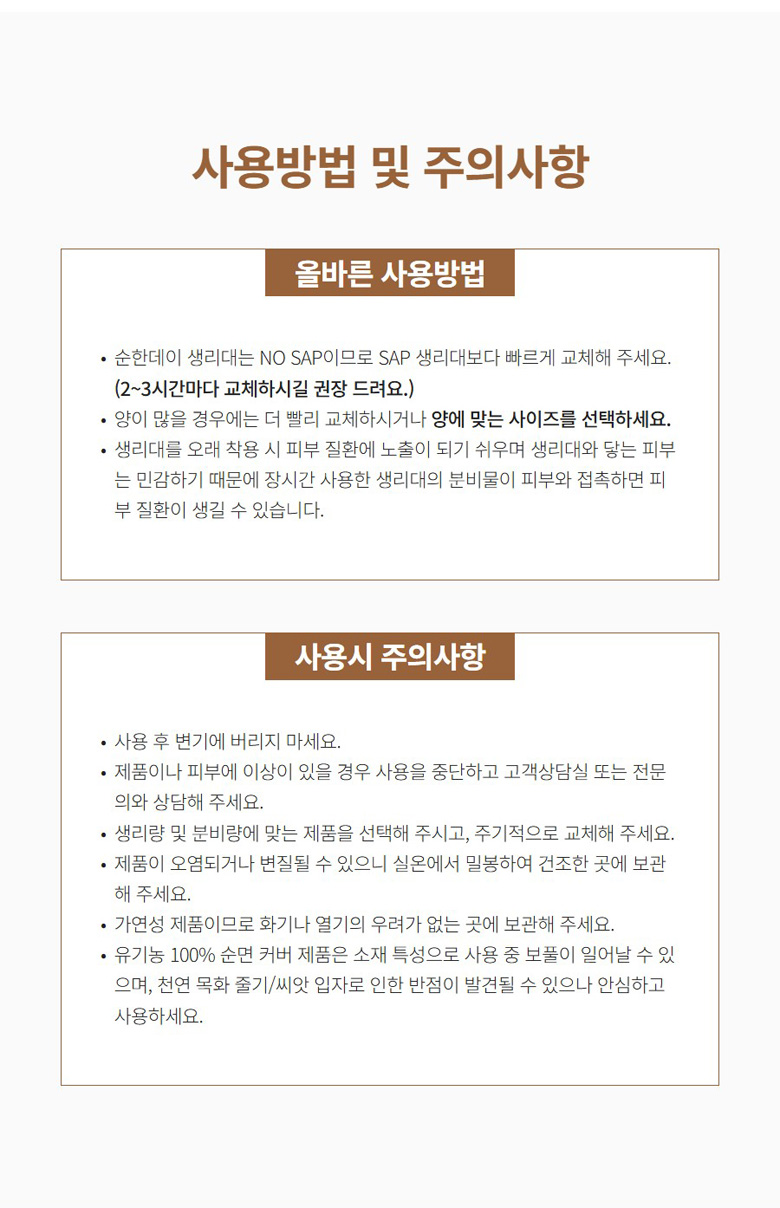 사용방법 및 주의사항

올바른 사용방법

• 순한데이 생리대는 NO SAP이므로 SAP 생리대보다 빠르게 교체해 주세요. (2~3시간마다 교체하시길 권장 드려요.)
• 양이 많을 경우에는 더 빨리 교체하시거나 양에 맞는 사이즈를 선택하세요.
• 생리대를 오래 착용 시 피부 질환에 노출이 되기 쉬우며 생리대와 닿는 피부는 민감하기 때문에 장시간 사용한 생리대의 분비물이 피부와 접촉하면 피부 질환이 생길 수 있습니다.

사용시 주의사항

• 사용 후 변기에 버리지 마세요.
• 제품이나 피부에 이상이 있을 경우 사용을 중단하고 고객상담실 또는 전문의와 상담해 주세요.
• 생리량 및 분비량에 맞는 제품을 선택해 주시고, 주기적으로 교체해 주세요.
• 제품이 오염되거나 변질될 수 있으니 실온에서 밀봉하여 건조한 곳에 보관해 주세요.
• 가연성 제품이므로 화기나 열기의 우려가 없는 곳에 보관해 주세요.
• 유기농 100% 순면 커버 제품은 소재 특성으로 사용 중 보풀이 일어날 수 있으며, 천연 목화 줄기/씨앗 입자로 인한 반점이 발견될 수 있으나 안심하고 사용하세요.